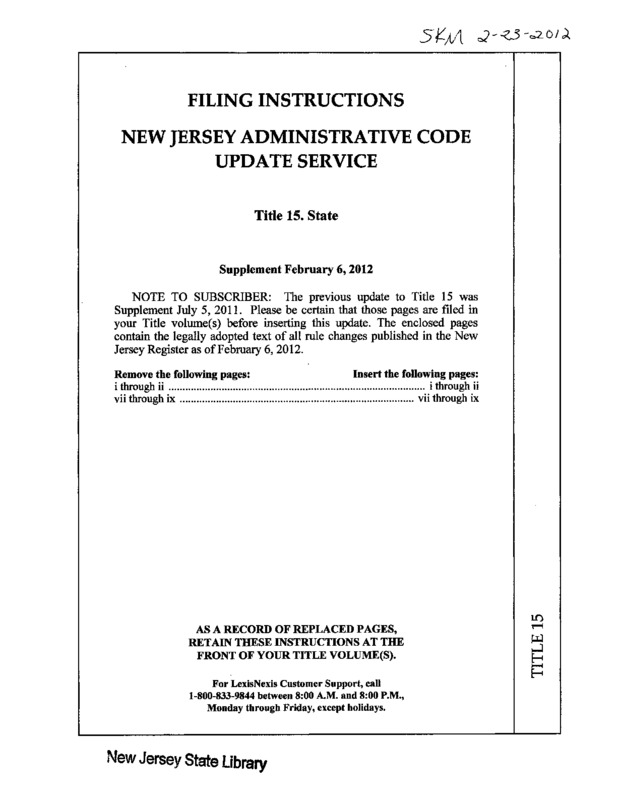 SKM 2-23-2012

FILING INSTRUCTIONS

NEW JERSEY ADMINISTRATIVE CODE UPDATE SERVICE

Title 15. State

Supplement February 6, 2012

NOTE TO SUBSCRIBER: The previous update to Title 15 was Supplement July 5, 2011. Please be certain that those pages are filed in your Title volume(s) before inserting this update. The enclosed pages contain the legally adopted text of all rule changes published in the New Jersey Register as of February 6, 2012.

| Remove the following pages: | Insert the following pages: |
|---|---|
| i through ii | i through ii |
| vii through ix | vii through ix |

AS A RECORD OF REPLACED PAGES, RETAIN THESE INSTRUCTIONS AT THE FRONT OF YOUR TITLE VOLUME(S).

For LexisNexis Customer Support, call 1-800-833-9844 between 8:00 A.M. and 8:00 P.M., Monday through Friday, except holidays.

TITLE 15

New Jersey State Library